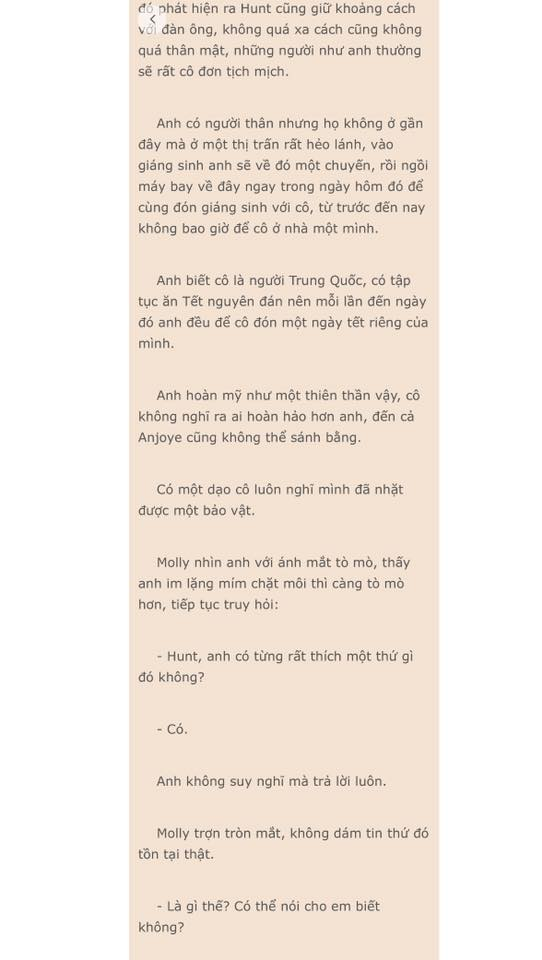 đó phát hiện ra Hunt cũng giữ khoảng cách với đàn ông, không quá xa cách cũng không quá thân mật, những người như anh thường sẽ rất cô đơn tịch mịch.

Anh có người thân nhưng họ không ở gần đây mà ở một thị trấn rất hẻo lánh, vào giáng sinh anh sẽ về đó một chuyến, rồi ngồi máy bay về đây ngay trong ngày hôm đó để cùng đón giáng sinh với cô, từ trước đến nay không bao giờ để cô ở nhà một mình.

Anh biết cô là người Trung Quốc, có tập tục ăn Tết nguyên đán nên mỗi lần đến ngày đó anh đều để cô đón một ngày tết riêng của mình.

Anh hoàn mỹ như một thiên thần vậy, cô không nghĩ ra ai hoàn hảo hơn anh, đến cả Anjoye cũng không thể sánh bằng.

Có một dạo cô luôn nghĩ mình đã nhặt được một bảo vật.

Molly nhìn anh với ánh mắt tò mò, thấy anh im lặng mím chặt môi thì càng tò mò hơn, tiếp tục truy hỏi:

- Hunt, anh có từng rất thích một thứ gì đó không?

- Có.

Anh không suy nghĩ mà trả lời luôn.

Molly trợn tròn mắt, không dám tin thứ đó tồn tại thật.

- Là gì thế? Có thể nói cho em biết không?